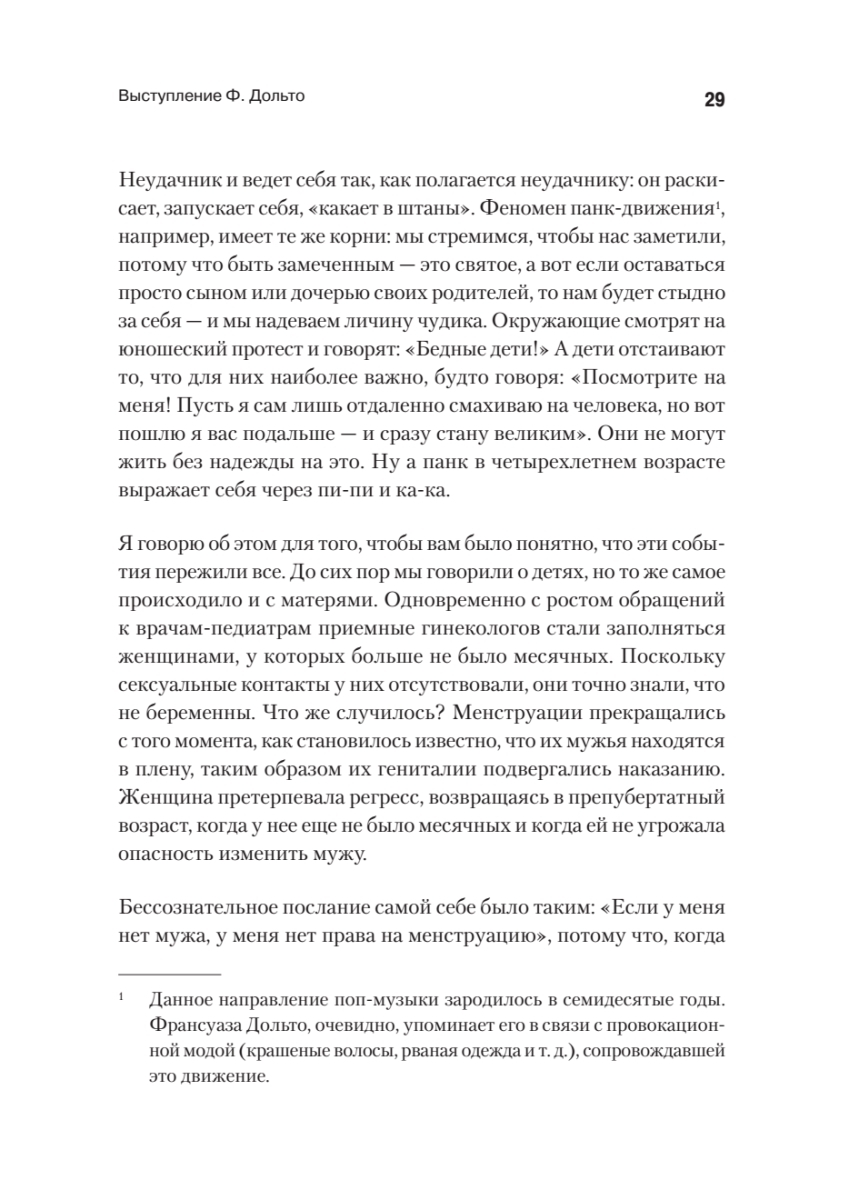 Выступление Ф. Дольто

29

Неудачник и ведет себя так, как полагается неудачнику: он раскисает, запускает себя, «какает в штаны». Феномен панк-движения$^1$, например, имеет те же корни: мы стремимся, чтобы нас заметили, потому что быть замеченным — это святое, а вот если оставаться просто сыном или дочерью своих родителей, то нам будет стыдно за себя — и мы надеваем личину чудика. Окружающие смотрят на юношеский протест и говорят: «Бедные дети!» А дети отстаивают то, что для них наиболее важно, будто говоря: «Посмотрите на меня! Пусть я сам лишь отдаленно смахиваю на человека, но вот пошлю я вас подальше — и сразу стану великим». Они не могут жить без надежды на это. Ну а панк в четырехлетнем возрасте выражает себя через пи-пи и ка-ка.

Я говорю об этом для того, чтобы вам было понятно, что эти события пережили все. До сих пор мы говорили о детях, но то же самое происходило и с матерями. Одновременно с ростом обращений к врачам-педиатрам приемные гинекологов стали заполняться женщинами, у которых больше не было месячных. Поскольку сексуальные контакты у них отсутствовали, они точно знали, что не беременны. Что же случилось? Менструации прекращались с того момента, как становилось известно, что их мужья находятся в плену, таким образом их гениталии подвергались наказанию. Женщина претерпевала регресс, возвращаясь в препубертатный возраст, когда у нее еще не было месячных и когда ей не угрожала опасность изменить мужу.

Бессознательное послание самой себе было таким: «Если у меня нет мужа, у меня нет права на менструацию», потому что, когда

$^1$ Данное направление поп-музыки зародилось в семидесятые годы. Франсуаза Дольто, очевидно, упоминает его в связи с провокационной модой (крашеные волосы, рваная одежда и т. д.), сопровождавшей это движение.